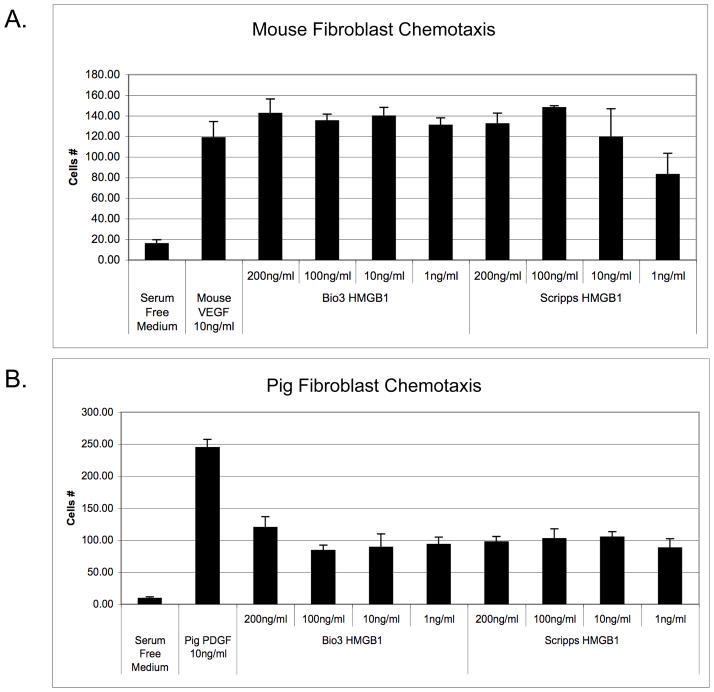 A.

Mouse Fibroblast Chemotaxis

Cells #

180.00
160.00
140.00
120.00
100.00
80.00
60.00
40.00
20.00
0.00

Serum Free Medium

Mouse VEGF 10ng/ml

200ng/ml 100ng/ml 10ng/ml 1ng/ml
Bio3 HMGB1

200ng/ml 100ng/ml 10ng/ml 1ng/ml
Scripps HMGB1

B.

Pig Fibroblast Chemotaxis

Cells #

300.00
250.00
200.00
150.00
100.00
50.00
0.00

Serum Free Medium

Pig PDGF 10ng/ml

200ng/ml 100ng/ml 10ng/ml 1ng/ml
Bio3 HMGB1

200ng/ml 100ng/ml 10ng/ml 1ng/ml
Scripps HMGB1